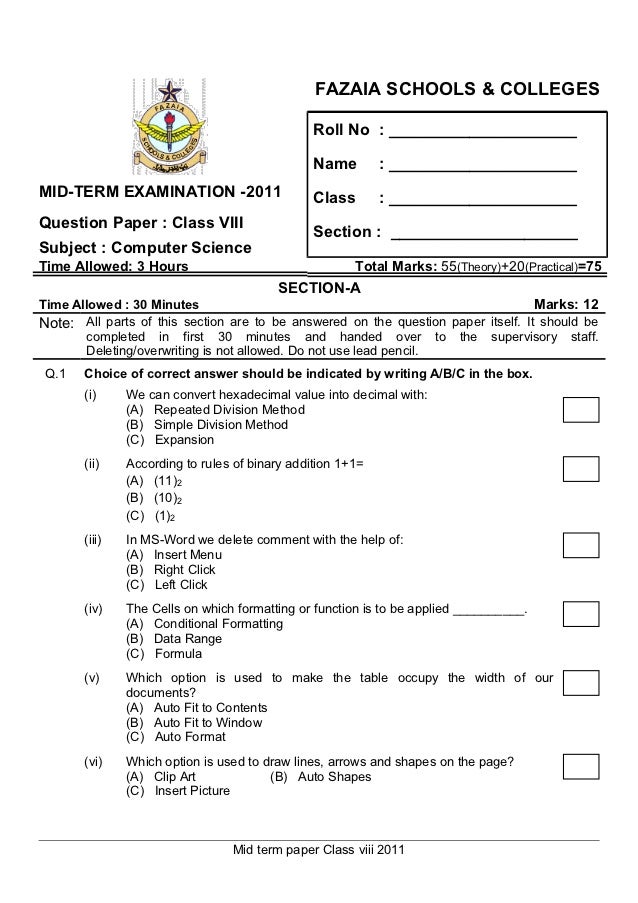 FAZAIA SCHOOLS & COLLEGES

FAZAIA SCHOOLS & COLLEGES

Roll No : ____________________

Name : ____________________

Class : ____________________

Section : ____________________

MID-TERM EXAMINATION -2011

Question Paper : Class VIII

Subject : Computer Science

Time Allowed: 3 Hours

Total Marks: 55(Theory)+20(Practical)=75

SECTION-A

Time Allowed : 30 Minutes

Marks: 12

Note: All parts of this section are to be answered on the question paper itself. It should be completed in first 30 minutes and handed over to the supervisory staff. Deleting/overwriting is not allowed. Do not use lead pencil.

Q.1 Choice of correct answer should be indicated by writing A/B/C in the box.

(i) We can convert hexadecimal value into decimal with:
(A) Repeated Division Method
(B) Simple Division Method
(C) Expansion

(ii) According to rules of binary addition 1+1=
(A) $(11)_2$
(B) $(10)_2$
(C) $(1)_2$

(iii) In MS-Word we delete comment with the help of:
(A) Insert Menu
(B) Right Click
(C) Left Click

(iv) The Cells on which formatting or function is to be applied __________.
(A) Conditional Formatting
(B) Data Range
(C) Formula

(v) Which option is used to make the table occupy the width of our documents?
(A) Auto Fit to Contents
(B) Auto Fit to Window
(C) Auto Format

(vi) Which option is used to draw lines, arrows and shapes on the page?
(A) Clip Art (B) Auto Shapes
(C) Insert Picture

Mid term paper Class viii 2011